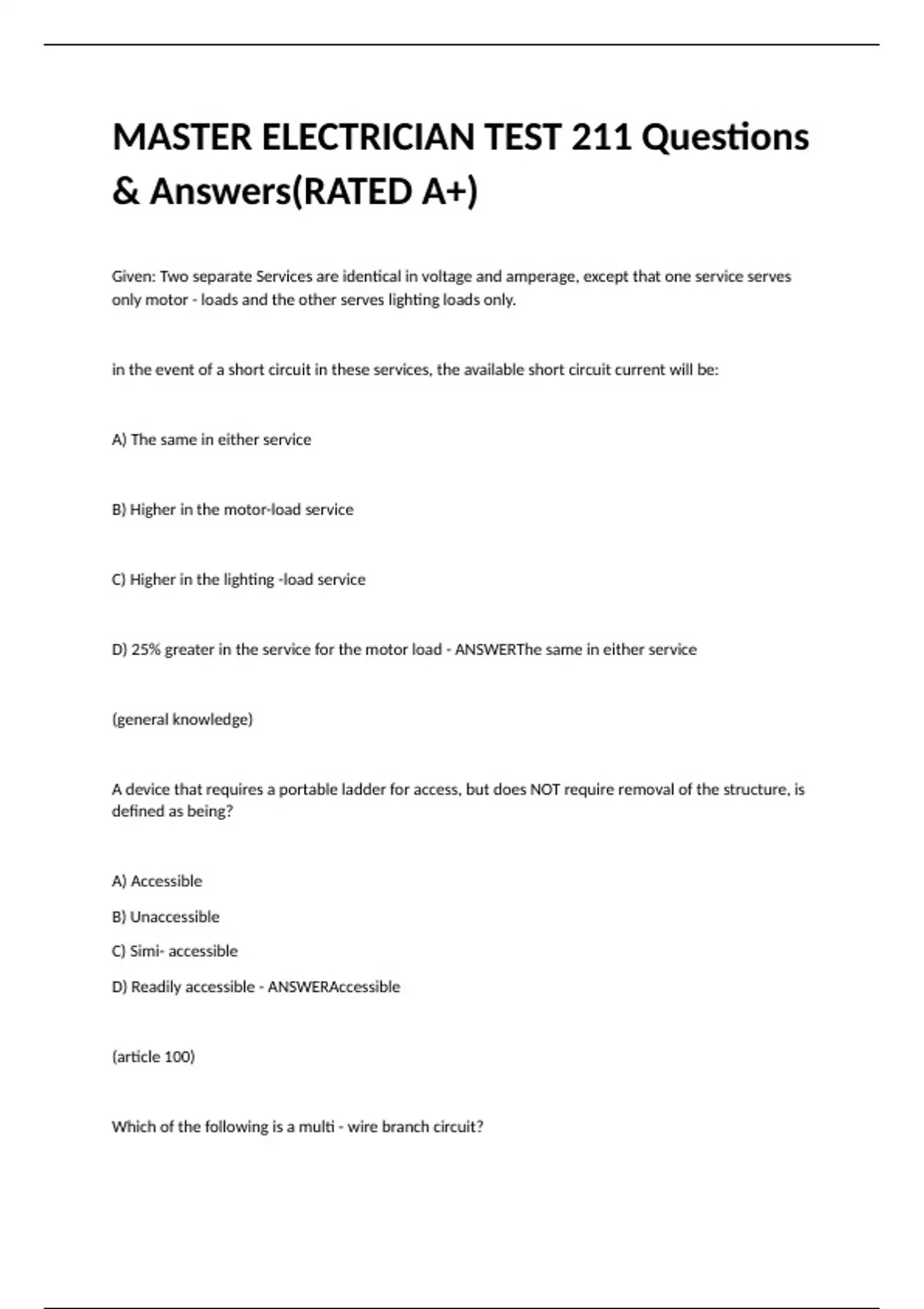 MASTER ELECTRICIAN TEST 211 Questions & Answers(RATED A+)

Given: Two separate Services are identical in voltage and amperage, except that one service serves only motor - loads and the other serves lighting loads only.

in the event of a short circuit in these services, the available short circuit current will be:

A) The same in either service

B) Higher in the motor-load service

C) Higher in the lighting -load service

D) 25% greater in the service for the motor load - ANSWERThe same in either service

(general knowledge)

A device that requires a portable ladder for access, but does NOT require removal of the structure, is defined as being?

A) Accessible

B) Unaccessible

C) Simi- accessible

D) Readily accessible - ANSWERAccessible

(article 100)

Which of the following is a multi - wire branch circuit?